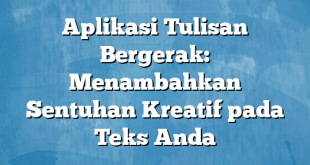 Aplikasi Tulisan Bergerak: Menambahkan Sentuhan Kreatif pada Teks Anda